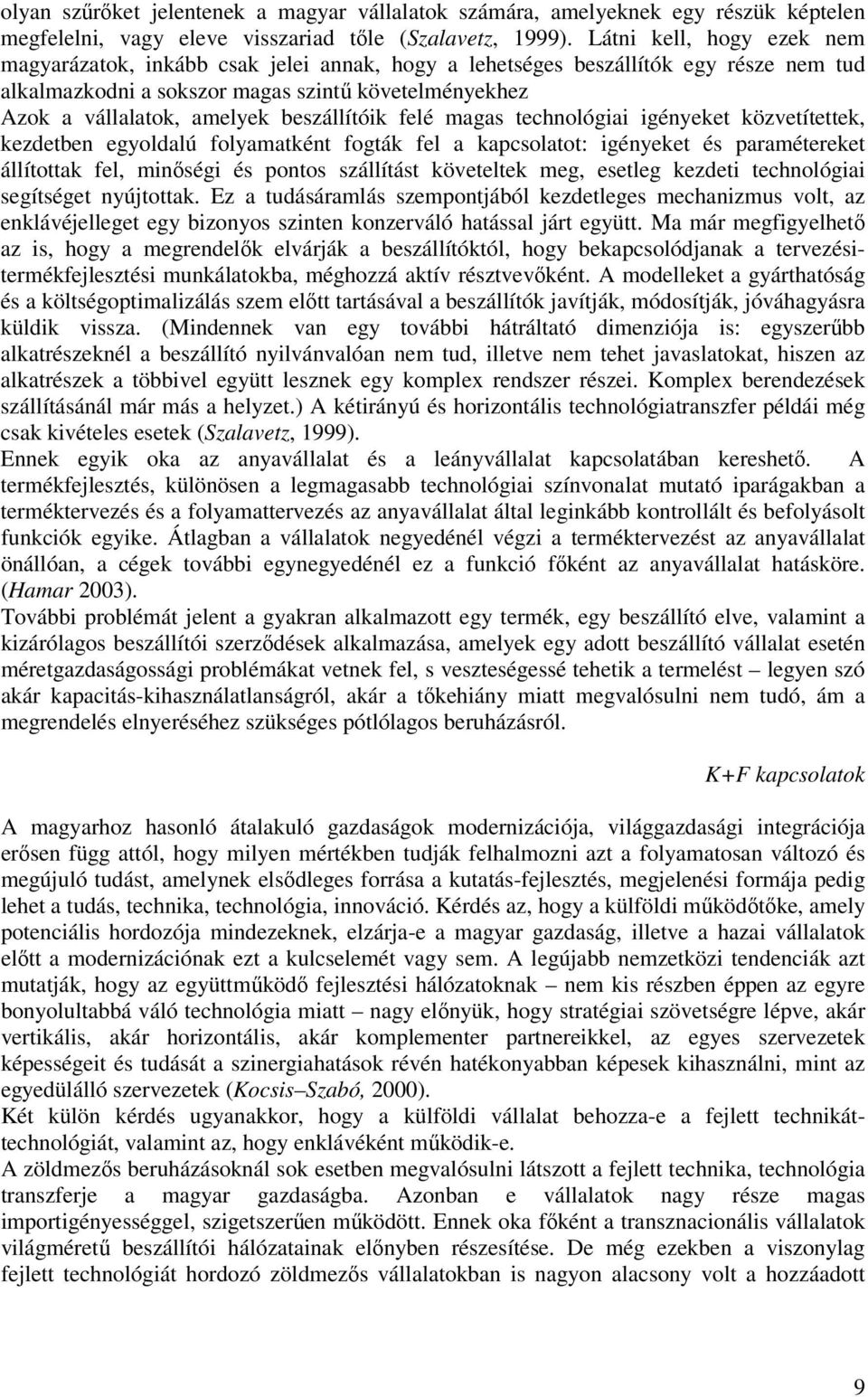 olyan szűrőket jelentenek a magyar vállalatok számára, amelyeknek egy részük képtelen megfelelni, vagy eleve visszariad tőle (Szalavetz, 1999). Látni kell, hogy ezek nem magyarázatok, inkább csak jelei annak, hogy a lehetséges beszállítók egy része nem tud alkalmazkodni a sokszor magas szintű követelményekhez
Azok a vállalatok, amelyek beszállítóik felé magas technológiai igényeket közvetítettek, kezdetben egyoldalú folyamatként fogták fel a kapcsolatot: igényeket és paramétereket állítottak fel, minőségi és pontos szállítást követeltek meg, esetleg kezdeti technológiai segítséget nyújtottak. Ez a tudásáramlás szempontjából kezdetleges mechanizmus volt, az enklávéjelleget egy bizonyos szinten konzerváló hatással járt együtt. Ma már megfigyelhető az is, hogy a megrendelők elvárják a beszállítóktól, hogy bekapcsolódjanak a tervezési-termékfejlesztési munkálatokba, méghozzá aktív résztvevőként. A modelleket a gyárthatóság és a költségoptimalizálás szem előtt tartásával a beszállítók javítják, módosítják, jóváhagyásra küldik vissza. (Mindennek van egy további hátráltató dimenziója is: egyszerűbb alkatrészeknél a beszállító nyilvánvalóan nem tud, illetve nem tehet javaslatokat, hiszen az alkatrészek a többivel együtt lesznek egy komplex rendszer részei. Komplex berendezések szállításánál már más a helyzet.) A kétirányú és horizontális technológiatranszfer példái még csak kivételes esetek (Szalavetz, 1999).
Ennek egyik oka az anyavállalat és a leányvállalat kapcsolatában kereshető. A termékfejlesztés, különösen a legmagasabb technológiai színvonalat mutató iparágakban a terméktervezés és a folyamattervezés az anyavállalat által leginkább kontrollált és befolyásolt funkciók egyike. Átlagban a vállalatok negyedénél végzi a terméktervezést az anyavállalat önállóan, a cégek további egynegyedénél ez a funkció főként az anyavállalat hatásköre. (Hamar 2003).
További problémát jelent a gyakran alkalmazott egy termék, egy beszállító elve, valamint a kizárólagos beszállítói szerződések alkalmazása, amelyek egy adott beszállító vállalat esetén méretgazdaságossági problémákat vetnek fel, s veszteségessé tehetik a termelést – legyen szó akár kapacitás-kihasználatlanságról, akár a tőkehiány miatt megvalósulni nem tudó, ám a megrendelés elnyeréséhez szükséges pótlólagos beruházásról.

K+F kapcsolatok

A magyarhoz hasonló átalakuló gazdaságok modernizációja, világgazdasági integrációja erősen függ attól, hogy milyen mértékben tudják felhalmozni azt a folyamatosan változó és megújuló tudást, amelynek elsődleges forrása a kutatás-fejlesztés, megjelenési formája pedig lehet a tudás, technika, technológia, innováció. Kérdés az, hogy a külföldi működőtőke, amely potenciális hordozója mindezeknek, elzárja-e a magyar gazdaság, illetve a hazai vállalatok előtt a modernizációnak ezt a kulcselemét vagy sem. A legújabb nemzetközi tendenciák azt mutatják, hogy az együttműködő fejlesztési hálózatoknak – nem kis részben éppen az egyre bonyolultabbá váló technológia miatt – nagy előnyük, hogy stratégiai szövetségre lépve, akár vertikális, akár horizontális, akár komplementer partnereikkel, az egyes szervezetek képességeit és tudását a szinergiahatások révén hatékonyabban képesek kihasználni, mint az egyedülálló szervezetek (Kocsis–Szabó, 2000).
Két külön kérdés ugyanakkor, hogy a külföldi vállalat behozza-e a fejlett technikát-technológiát, valamint az, hogy enklávéként működik-e.
A zöldmezős beruházásoknál sok esetben megvalósulni látszott a fejlett technika, technológia transzferje a magyar gazdaságba. Azonban e vállalatok nagy része magas importigényességgel, szigetszerűen működött. Ennek oka főként a transznacionális vállalatok világméretű beszállítói hálózatainak előnyben részesítése. De még ezekben a viszonylag fejlett technológiát hordozó zöldmezős vállalatokban is nagyon alacsony volt a hozzáadott

9